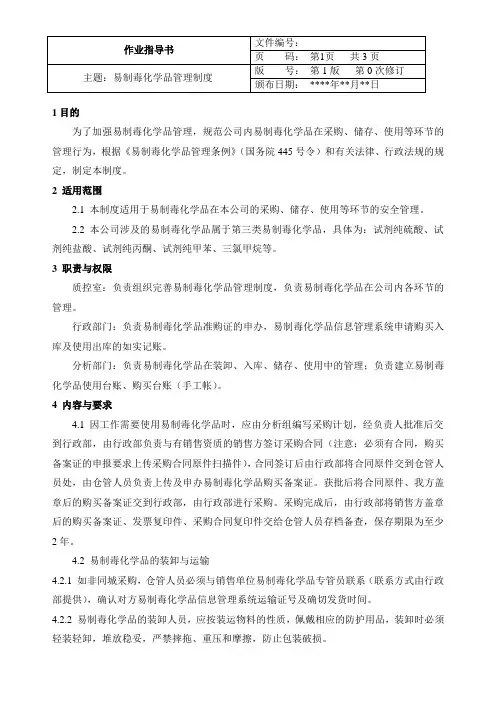 | 作业指导书 | 文件编号： |
|---|---|
| | 页　　码：　第1页　　共 3 页 |
| 主题：易制毒化学品管理制度 | 版　　号：　第 1 版　　第 0 次修订 |
| | 颁布日期：　****年**月**日 |

1 目的

为了加强易制毒化学品管理，规范公司内易制毒化学品在采购、储存、使用等环节的管理行为，根据《易制毒化学品管理条例》（国务院 445 号令）和有关法律、行政法规的规定，制定本制度。

2 适用范围

2.1 本制度适用于易制毒化学品在本公司的采购、储存、使用等环节的安全管理。

2.2 本公司涉及的易制毒化学品属于第三类易制毒化学品，具体为：试剂纯硫酸、试剂纯盐酸、试剂纯丙酮、试剂纯甲苯、三氯甲烷等。

3 职责与权限

质控室：负责组织完善易制毒化学品管理制度，负责易制毒化学品在公司内各环节的管理。

行政部门：负责易制毒化学品准购证的申办，易制毒化学品信息管理系统申请购买入库及使用出库的如实记账。

分析部门：负责易制毒化学品在装卸、入库、储存、使用中的管理；负责建立易制毒化学品使用台账、购买台账（手工帐）。

4 内容与要求

4.1 因工作需要使用易制毒化学品时，应由分析组编写采购计划，经负责人批准后交到行政部，由行政部负责与有销售资质的销售方签订采购合同（注意：必须有合同，购买备案证的申报要求上传采购合同原件扫描件），合同签订后由行政部将合同原件交到仓管人员处，由仓管人员负责上传及申办易制毒化学品购买备案证。获批后将合同原件、我方盖章后的购买备案证交到行政部，由行政部进行采购。采购完成后，由行政部将销售方盖章后的购买备案证、发票复印件、采购合同复印件交给仓管人员存档备查，保存期限为至少 2 年。

4.2 易制毒化学品的装卸与运输

4.2.1 如非同城采购，仓管人员必须与销售单位易制毒化学品专管员联系（联系方式由行政部提供），确认对方易制毒化学品信息管理系统运输证号及确切发货时间。

4.2.2 易制毒化学品的装卸人员，应按装运物料的性质，佩戴相应的防护用品，装卸时必须轻装轻卸，堆放稳妥，严禁摔拖、重压和摩擦，防止包装破损。